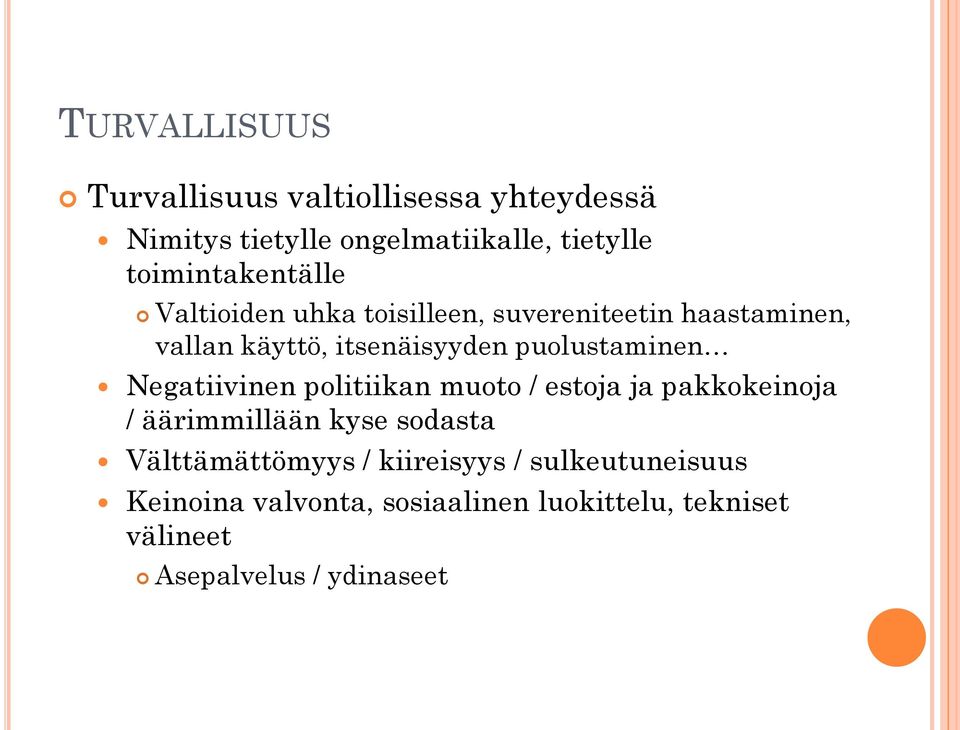 TURVALLISUUS

Turvallisuus valtiollisessa yhteydessä

Nimitys tietylle ongelmatiikalle, tietylle toimintakentälle

Valtioiden uhka toisilleen, suvereniteetin haastaminen, vallan käyttö, itsenäisyyden puolustaminen…

Negatiivinen politiikan muoto / estoja ja pakkokeinoja / äärimmillään kyse sodasta

Välttämättömyys / kiireisyys / sulkeutuneisuus

Keinoina valvonta, sosiaalinen luokittelu, tekniset välineet

Asepalvelus / ydinaseet